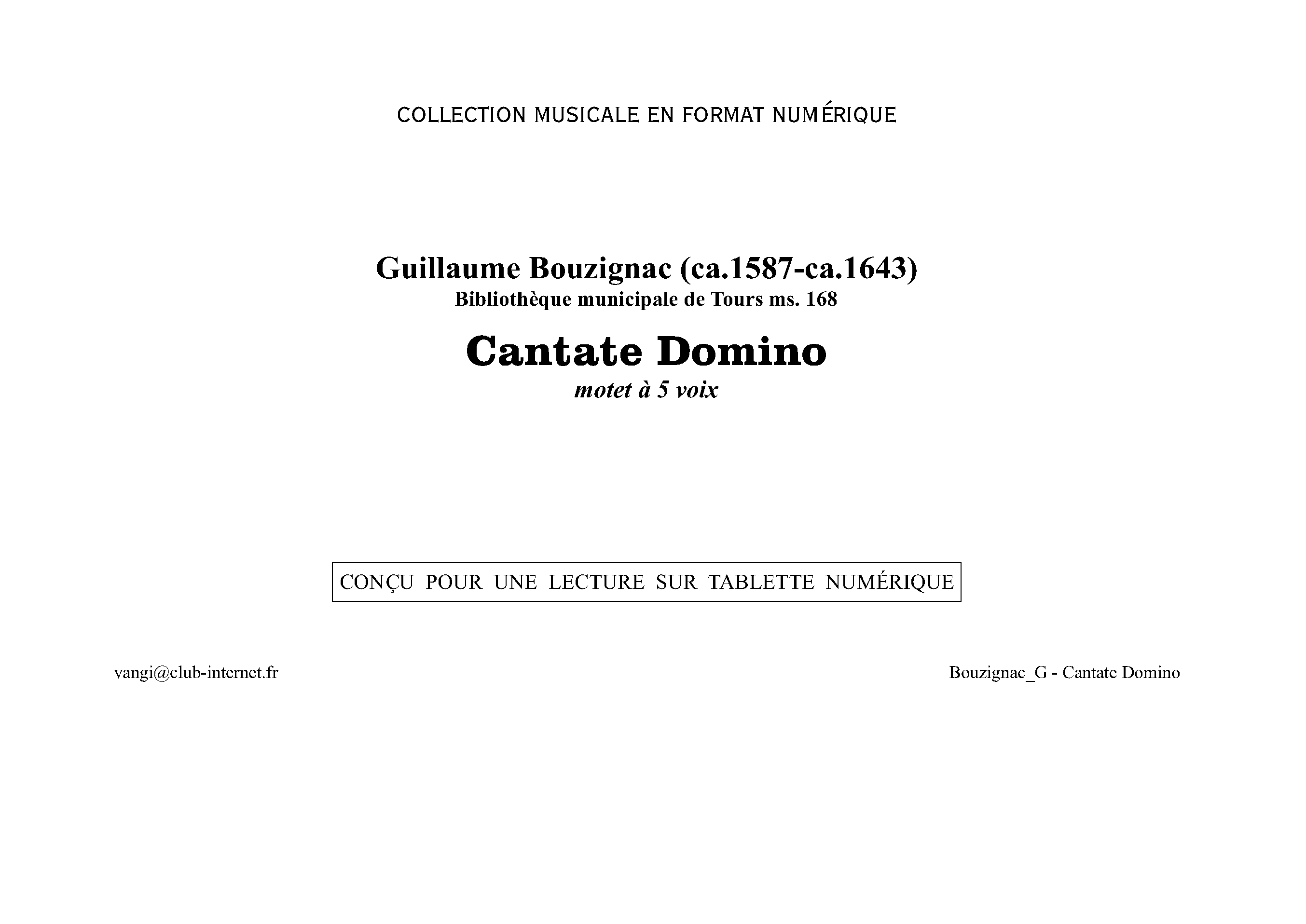 COLLECTION MUSICALE EN FORMAT NUMÉRIQUE

Guillaume Bouzignac (ca.1587-ca.1643)
Bibliothèque municipale de Tours ms. 168

Cantate Domino
motet à 5 voix

CONÇU POUR UNE LECTURE SUR TABLETTE NUMÉRIQUE

vangi@club-internet.fr

Bouzignac_G - Cantate Domino